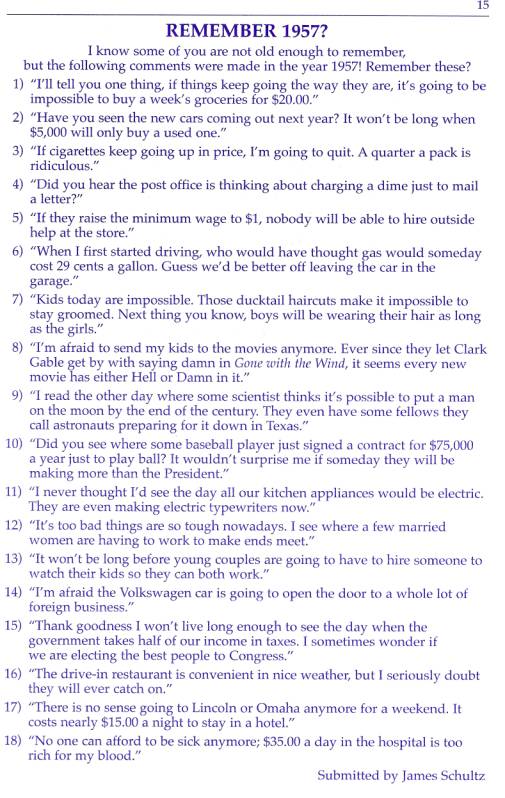 15

REMEMBER 1957?

I know some of you are not old enough to remember, but the following comments were made in the year 1957! Remember these?

1) "I'll tell you one thing, if things keep going the way they are, it's going to be impossible to buy a week's groceries for \$20.00."

2) "Have you seen the new cars coming out next year? It won't be long when \$5,000 will only buy a used one."

3) "If cigarettes keep going up in price, I'm going to quit. A quarter a pack is ridiculous."

4) "Did you hear the post office is thinking about charging a dime just to mail a letter?"

5) "If they raise the minimum wage to \$1, nobody will be able to hire outside help at the store."

6) "When I first started driving, who would have thought gas would someday cost 29 cents a gallon. Guess we'd be better off leaving the car in the garage."

7) "Kids today are impossible. Those ducktail haircuts make it impossible to stay groomed. Next thing you know, boys will be wearing their hair as long as the girls."

8) "I'm afraid to send my kids to the movies anymore. Ever since they let Clark Gable get by with saying damn in Gone with the Wind, it seems every new movie has either Hell or Damn in it."

9) "I read the other day where some scientist thinks it's possible to put a man on the moon by the end of the century. They even have some fellows they call astronauts preparing for it down in Texas."

10) "Did you see where some baseball player just signed a contract for \$75,000 a year just to play ball? It wouldn't surprise me if someday they will be making more than the President."

11) "I never thought I'd see the day all our kitchen appliances would be electric. They are even making electric typewriters now."

12) "It's too bad things are so tough nowadays. I see where a few married women are having to work to make ends meet."

13) "It won't be long before young couples are going to have to hire someone to watch their kids so they can both work."

14) "I'm afraid the Volkswagen car is going to open the door to a whole lot of foreign business."

15) "Thank goodness I won't live long enough to see the day when the government takes half of our income in taxes. I sometimes wonder if we are electing the best people to Congress."

16) "The drive-in restaurant is convenient in nice weather, but I seriously doubt they will ever catch on."

17) "There is no sense going to Lincoln or Omaha anymore for a weekend. It costs nearly \$15.00 a night to stay in a hotel."

18) "No one can afford to be sick anymore; \$35.00 a day in the hospital is too rich for my blood."

Submitted by James Schultz